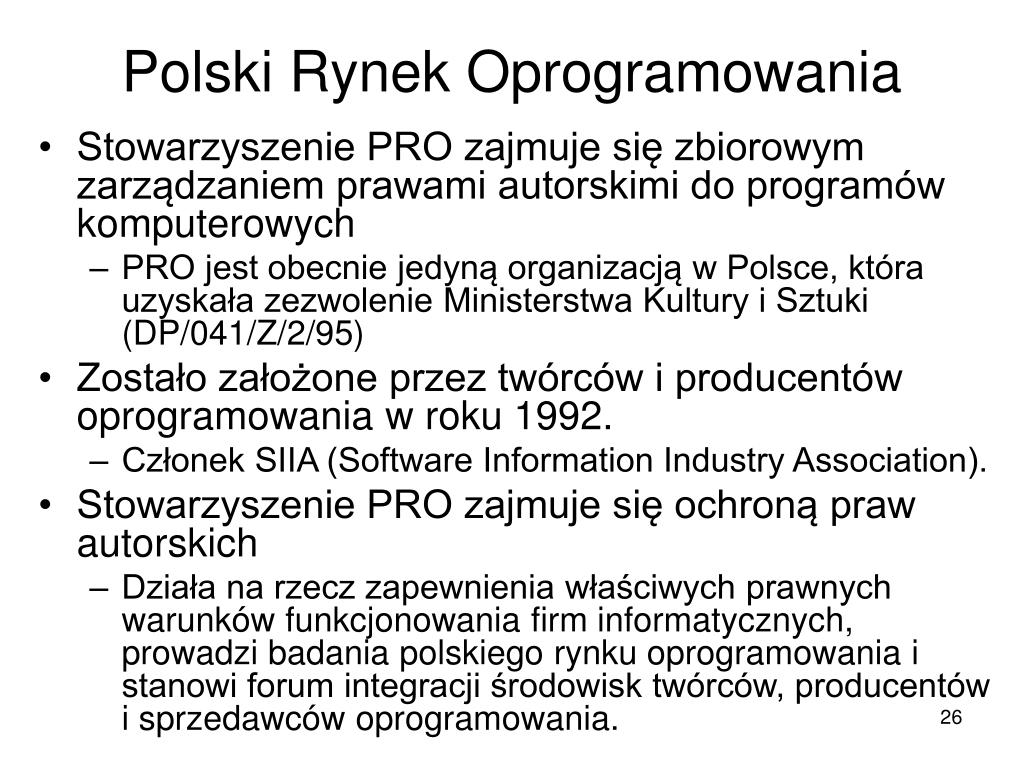 Polski Rynek Oprogramowania

• Stowarzyszenie PRO zajmuje się zbiorowym zarządzaniem prawami autorskimi do programów komputerowych
 – PRO jest obecnie jedyną organizacją w Polsce, która uzyskała zezwolenie Ministerstwa Kultury i Sztuki (DP/041/Z/2/95)
• Zostało założone przez twórców i producentów oprogramowania w roku 1992.
 – Członek SIIA (Software Information Industry Association).
• Stowarzyszenie PRO zajmuje się ochroną praw autorskich
 – Działa na rzecz zapewnienia właściwych prawnych warunków funkcjonowania firm informatycznych, prowadzi badania polskiego rynku oprogramowania i stanowi forum integracji środowisk twórców, producentów i sprzedawców oprogramowania.

26